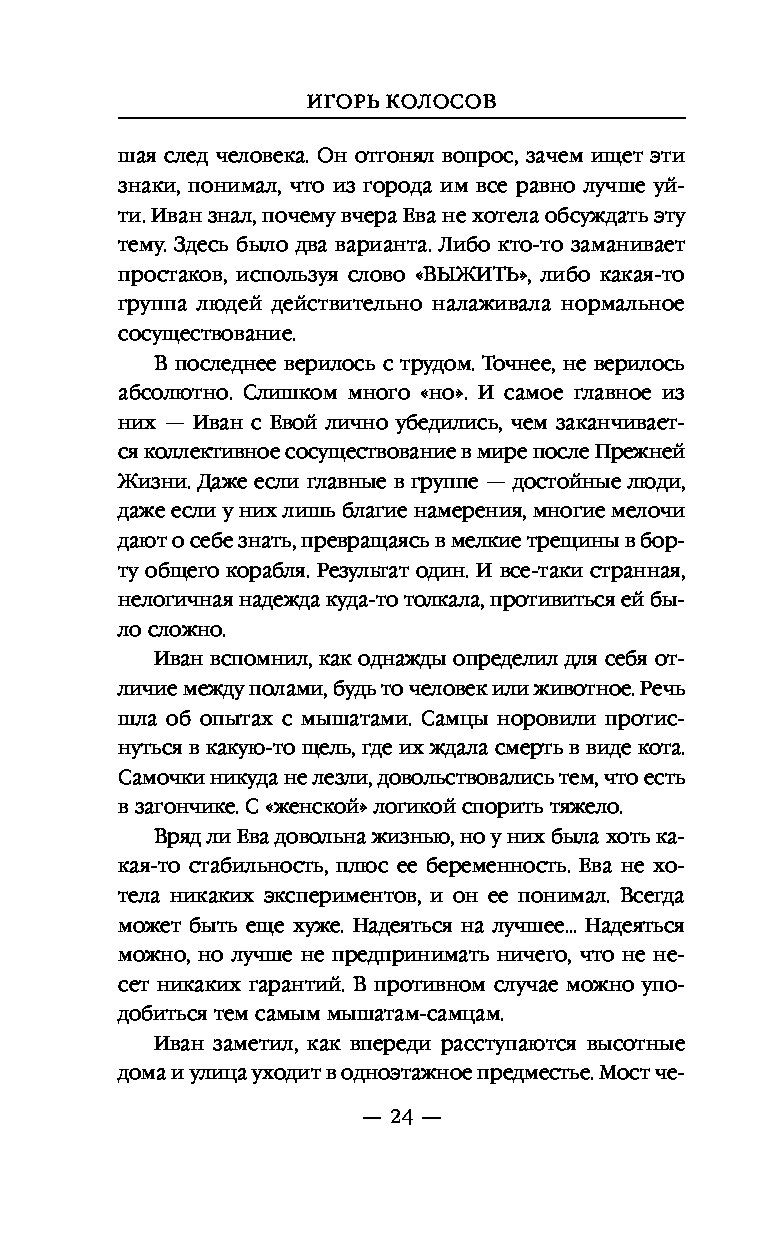 ИГОРЬ КОЛОСОВ

шая след человека. Он отгонял вопрос, зачем ищет эти знаки, понимал, что из города им все равно лучше уйти. Иван знал, почему вчера Ева не хотела обсуждать эту тему. Здесь было два варианта. Либо кто-то заманивает простаков, используя слово «ВЫЖИТЬ», либо какая-то группа людей действительно налаживала нормальное сосуществование.

В последнее верилось с трудом. Точнее, не верилось абсолютно. Слишком много «но». И самое главное из них — Иван с Евой лично убедились, чем заканчивается коллективное сосуществование в мире после Прежней Жизни. Даже если главные в группе — достойные люди, даже если у них лишь благие намерения, многие мелочи дают о себе знать, превращаясь в мелкие трещины в борту общего корабля. Результат один. И все-таки странная, нелогичная надежда куда-то толкала, противиться ей было сложно.

Иван вспомнил, как однажды определил для себя отличие между полами, будь то человек или животное. Речь шла об опытах с мышатами. Самцы норовили протиснуться в какую-то щель, где их ждала смерть в виде кота. Самочки никуда не лезли, довольствовались тем, что есть в загончике. С «женской» логикой спорить тяжело.

Вряд ли Ева довольна жизнью, но у них была хоть какая-то стабильность, плюс ее беременность. Ева не хотела никаких экспериментов, и он ее понимал. Всегда может быть еще хуже. Надеяться на лучшее... Надеяться можно, но лучше не предпринимать ничего, что не несет никаких гарантий. В противном случае можно уподобиться тем самым мышатам-самцам.

Иван заметил, как впереди расступаются высотные дома и улица уходит в одноэтажное предместье. Мост че-

— 24 —